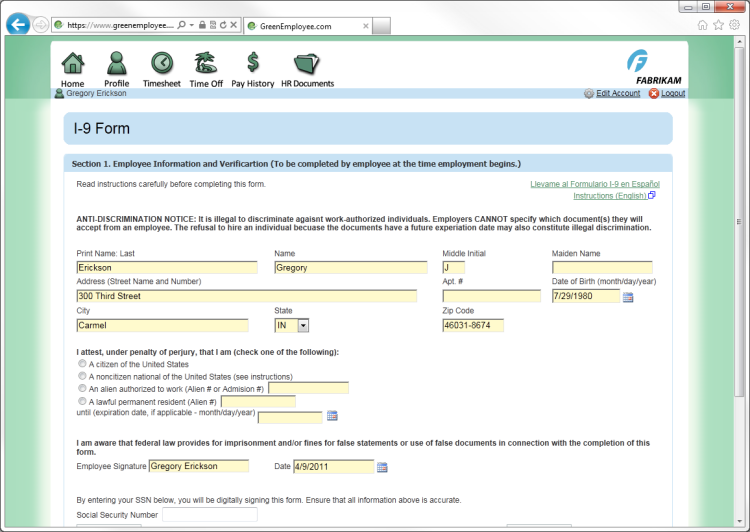 https://www.greenemployee.... GreenEmployee.com

Home Profile Timesheet Time Off Pay History HR Documents

FABRIKAM

Gregory Erickson

Edit Account Logout

I-9 Form

Section 1. Employee Information and Verificartion (To be completed by employee at the time employment begins.)

Read instructions carefully before completing this form.

Llevame al Formulario I-9 en Español
Instructions (English)

ANTI-DISCRIMINATION NOTICE: It is illegal to discriminate agaisnt work-authorized individuals. Employers CANNOT specify which document(s) they will accept from an employee. The refusal to hire an individual becuase the documents have a future experiation date may also constitute illegal discrimination.

Print Name: Last
Erickson
Name
Gregory
Middle Initial
J
Maiden Name

Address (Street Name and Number)
300 Third Street
Apt. #
Date of Birth (month/day/year)
7/29/1980

City
Carmel
State
IN
Zip Code
46031-8674

I attest, under penalty of perjury, that I am (check one of the following):
A citizen of the United States
A noncitizen national of the United States (see instructions)
An alien authorized to work (Alien # or Admision #)
A lawful permanent resident (Alien #)
until (expiration date, if applicable - month/day/year)

I am aware that federal law provides for imprisonment and/or fines for false statements or use of false documents in connection with the completion of this form.

Employee Signature Gregory Erickson
Date 4/9/2011

By entering your SSN below, you will be digitally signing this form. Ensure that all information above is accurate.

Social Security Number